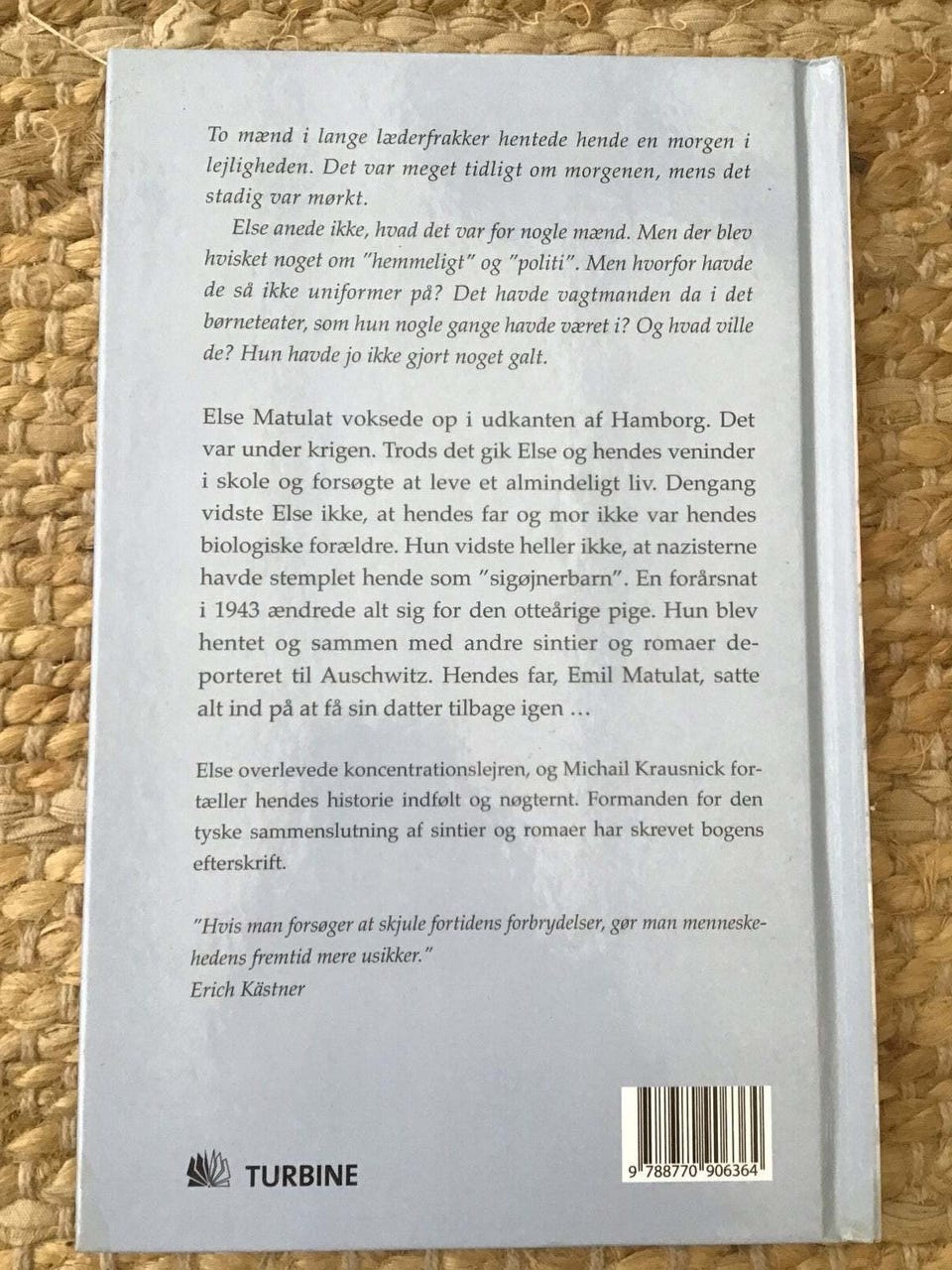 To mænd i lange læderfrakker hentede hende en morgen i lejligheden. Det var meget tidligt om morgenen, mens det stadig var mørkt.

Else anede ikke, hvad det var for nogle mænd. Men der blev hvisket noget om "hemmeligt" og "politi". Men hvorfor havde de så ikke uniformer på? Det havde vagtmanden da i det børneteater, som hun nogle gange havde været i? Og hvad ville de? Hun havde jo ikke gjort noget galt.

Else Matulat voksede op i udkanten af Hamborg. Det var under krigen. Trods det gik Else og hendes veninder i skole og forsøgte at leve et almindeligt liv. Dengang vidste Else ikke, at hendes far og mor ikke var hendes biologiske forældre. Hun vidste heller ikke, at nazisterne havde stemplet hende som "sigøjnerbarn". En forårsnat i 1943 ændrede alt sig for den otteårige pige. Hun blev hentet og sammen med andre sintier og romaer deporteret til Auschwitz. Hendes far, Emil Matulat, satte alt ind på at få sin datter tilbage igen …

Else overlevede koncentrationslejren, og Michail Krausnick fortæller hendes historie indfølt og nøgternt. Formanden for den tyske sammenslutning af sintier og romaer har skrevet bogens efterskrift.

"Hvis man forsøger at skjule fortidens forbrydelser, gør man menneskehedens fremtid mere usikker."
Erich Kästner

TURBINE

9 788770 906364